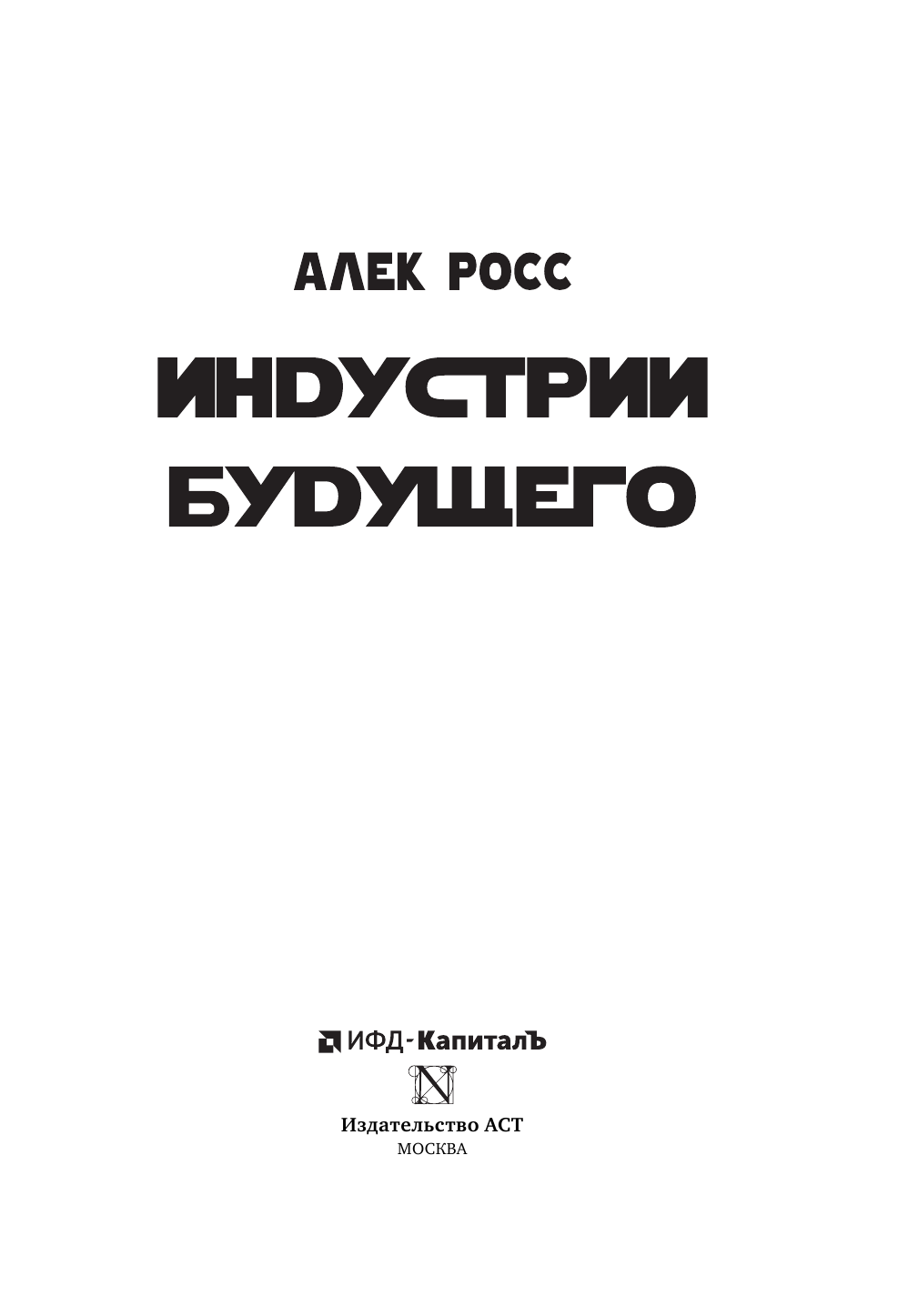 АЛЕК РОСС

ИНДУСТРИИ БУДУЩЕГО

ИФД-КапиталЪ

N

Издательство АСТ
МОСКВА